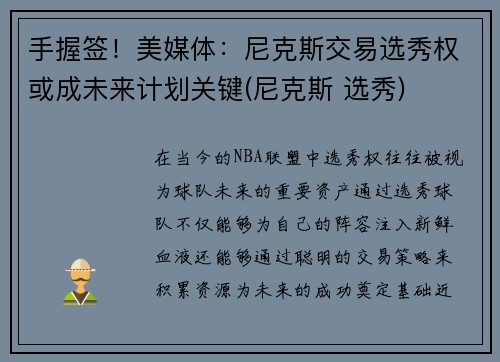 手握签！美媒体：尼克斯交易选秀权或成未来计划关键(尼克斯 选秀)

在当今的NBA联盟中选秀权往往被视为球队未来的重要资产通过选秀球队不仅能够为自己的阵容注入新鲜血液还能够通过聪明的交易策略来积累资源为未来的成功奠定基础近